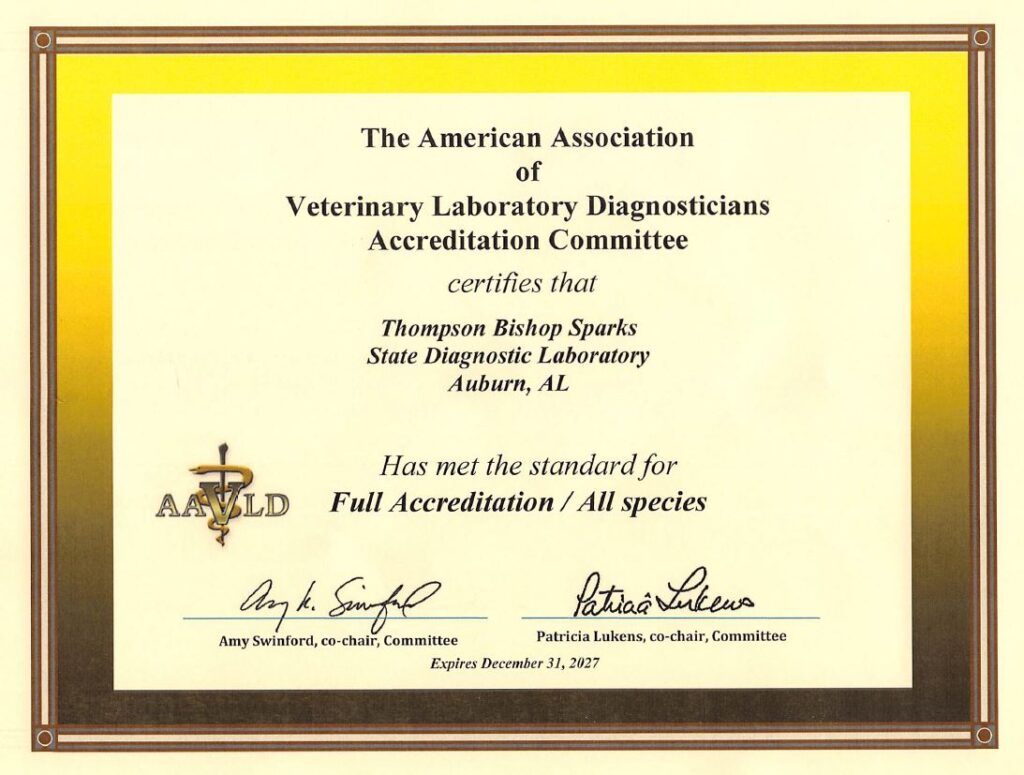 The American Association
of
Veterinary Laboratory Diagnosticians
Accreditation Committee

certifies that

Thompson Bishop Sparks
State Diagnostic Laboratory
Auburn, AL

AAVLD

Has met the standard for
Full Accreditation / All species

Amy K. Swinford
Amy Swinford, co-chair, Committee

Patricia Lukens
Patricia Lukens, co-chair, Committee

Expires December 31, 2027